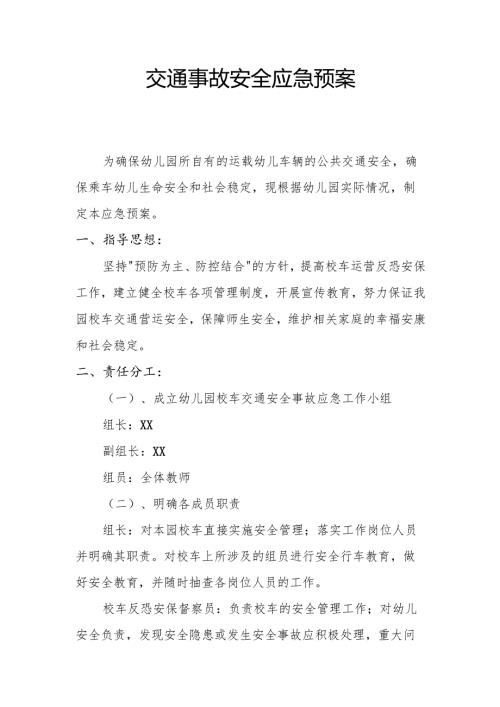 交通事故安全应急预案

为确保幼儿园所自有的运载幼儿车辆的公共交通安全，确保乘车幼儿生命安全和社会稳定，现根据幼儿园实际情况，制定本应急预案。

一、指导思想：

坚持"预防为主、防控结合"的方针，提高校车运营反恐安保工作，建立健全校车各项管理制度，开展宣传教育，努力保证我园校车交通营运安全，保障师生安全，维护相关家庭的幸福安康和社会稳定。

二、责任分工：

（一）、成立幼儿园校车交通安全事故应急工作小组

组长：XX

副组长：XX

组员：全体教师

（二）、明确各成员职责

组长：对本园校车直接实施安全管理；落实工作岗位人员并明确其职责。对校车上所涉及的组员进行安全行车教育，做好安全教育，并随时抽查各岗位人员的工作。

校车反恐安保督察员：负责校车的安全管理工作；对幼儿安全负责，发现安全隐患或发生安全事故应积极处理，重大问